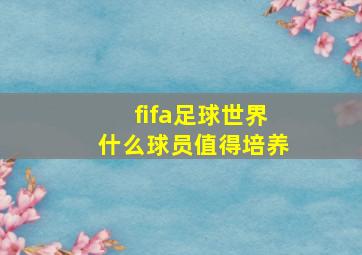 fifa足球世界
什么球员值得培养